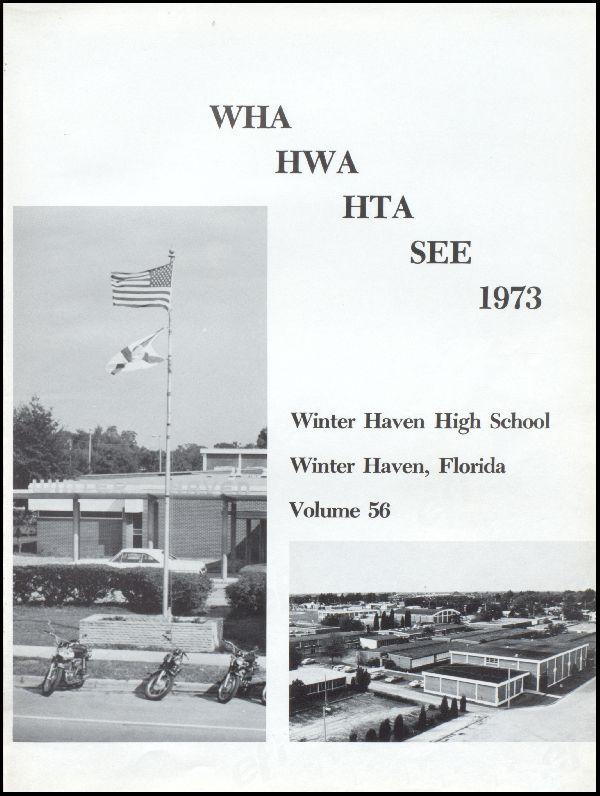 WHA
HWA
HTA
SEE
1973

Winter Haven High School

Winter Haven, Florida

Volume 56